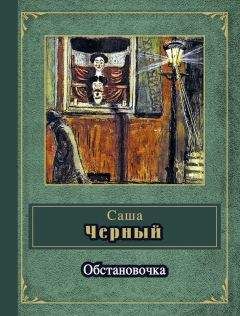 Саша
Черный

Обстановочка